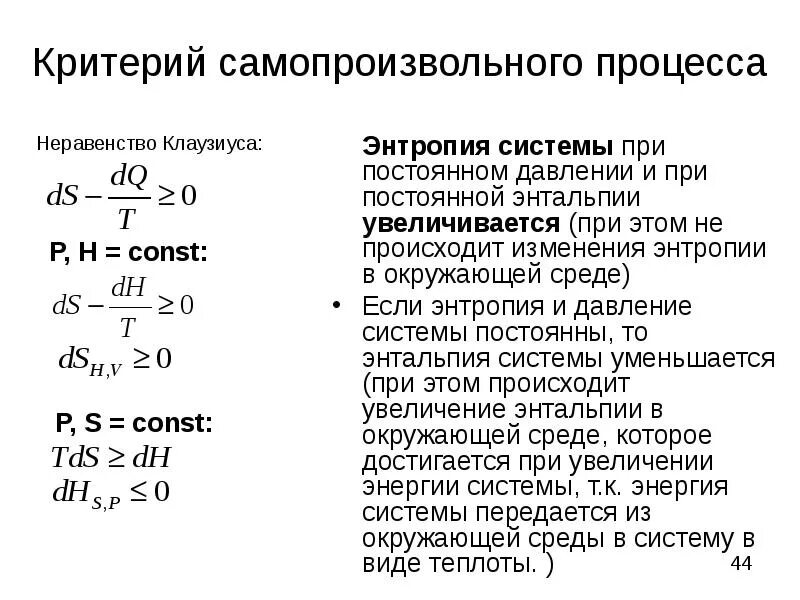 Критерий самопроизвольного процесса

Неравенство Клаузиуса:

$dS - \frac{dQ}{T} \geq 0$

P, H = const:

$dS - \frac{dH}{T} \geq 0$

$dS_{H,V} \geq 0$

P, S = const:

$TdS \geq dH$

$dH_{S,P} \leq 0$

Энтропия системы при постоянном давлении и при постоянной энтальпии увеличивается (при этом не происходит изменения энтропии в окружающей среде)

• Если энтропия и давление системы постоянны, то энтальпия системы уменьшается (при этом происходит увеличение энтальпии в окружающей среде, которое достигается при увеличении энергии системы, т.к. энергия системы передается из окружающей среды в систему в виде теплоты. )

44